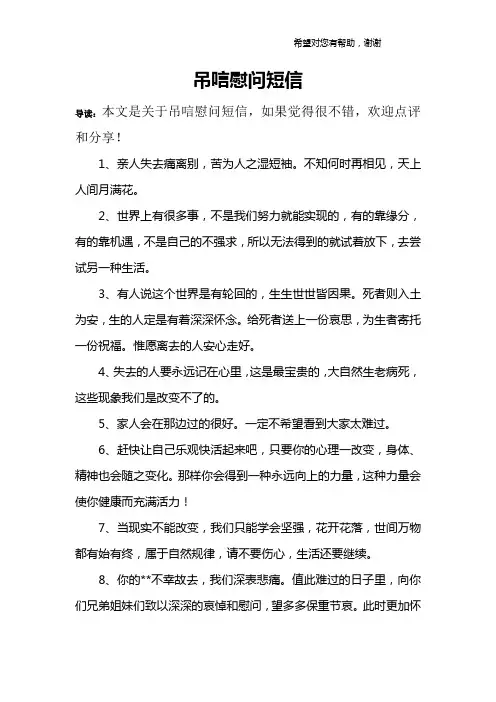 希望对您有帮助，谢谢

吊唁慰问短信

导读：本文是关于吊唁慰问短信，如果觉得很不错，欢迎点评和分享！

1、亲人失去痛离别，苦为人之湿短袖。不知何时再相见，天上人间月满花。

2、世界上有很多事，不是我们努力就能实现的，有的靠缘分，有的靠机遇，不是自己的不强求，所以无法得到的就试着放下，去尝试另一种生活。

3、有人说这个世界是有轮回的，生生世世皆因果。死者则入土为安，生的人定是有着深深怀念。给死者送上一份哀思，为生者寄托一份祝福。惟愿离去的人安心走好。

4、失去的人要永远记在心里，这是最宝贵的，大自然生老病死，这些现象我们是改变不了的。

5、家人会在那边过的很好。一定不希望看到大家太难过。

6、赶快让自己乐观快活起来吧，只要你的心理一改变，身体、精神也会随之变化。那样你会得到一种永远向上的力量，这种力量会使你健康而充满活力！

7、当现实不能改变，我们只能学会坚强，花开花落，世间万物都有始有终，属于自然规律，请不要伤心，生活还要继续。

8、你的**不幸故去，我们深表悲痛。值此难过的日子里，向你们兄弟姐妹们致以深深的哀悼和慰问，望多多保重节哀。此时更加怀